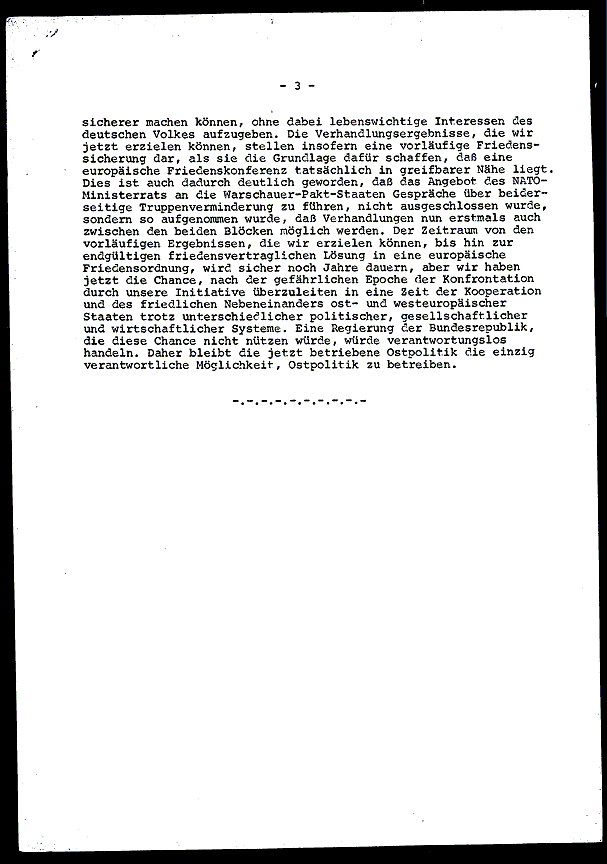 - 3 -

sicherer machen können, ohne dabei lebenswichtige Interessen des deutschen Volkes aufzugeben. Die Verhandlungsergebnisse, die wir jetzt erzielen können, stellen insofern eine vorläufige Friedenssicherung dar, als sie die Grundlage dafür schaffen, daß eine europäische Friedenskonferenz tatsächlich in greifbarer Nähe liegt. Dies ist auch dadurch deutlich geworden, daß das Angebot des NATO-Ministerrats an die Warschauer-Pakt-Staaten Gespräche über beiderseitige Truppenverminderung zu führen, nicht ausgeschlossen wurde, sondern so aufgenommen wurde, daß Verhandlungen nun erstmals auch zwischen den beiden Blöcken möglich werden. Der Zeitraum von den vorläufigen Ergebnissen, die wir erzielen können, bis hin zur endgültigen friedensvertraglichen Lösung in eine europäische Friedensordnung, wird sicher noch Jahre dauern, aber wir haben jetzt die Chance, nach der gefährlichen Epoche der Konfrontation durch unsere Initiative überzuleiten in eine Zeit der Kooperation und des friedlichen Nebeneinanders ost- und westeuropäischer Staaten trotz unterschiedlicher politischer, gesellschaftlicher und wirtschaftlicher Systeme. Eine Regierung der Bundesrepublik, die diese Chance nicht nützen würde, würde verantwortungslos handeln. Daher bleibt die jetzt betriebene Ostpolitik die einzig verantwortliche Möglichkeit, Ostpolitik zu betreiben.

-.-.-.-.-.-.-.-.-